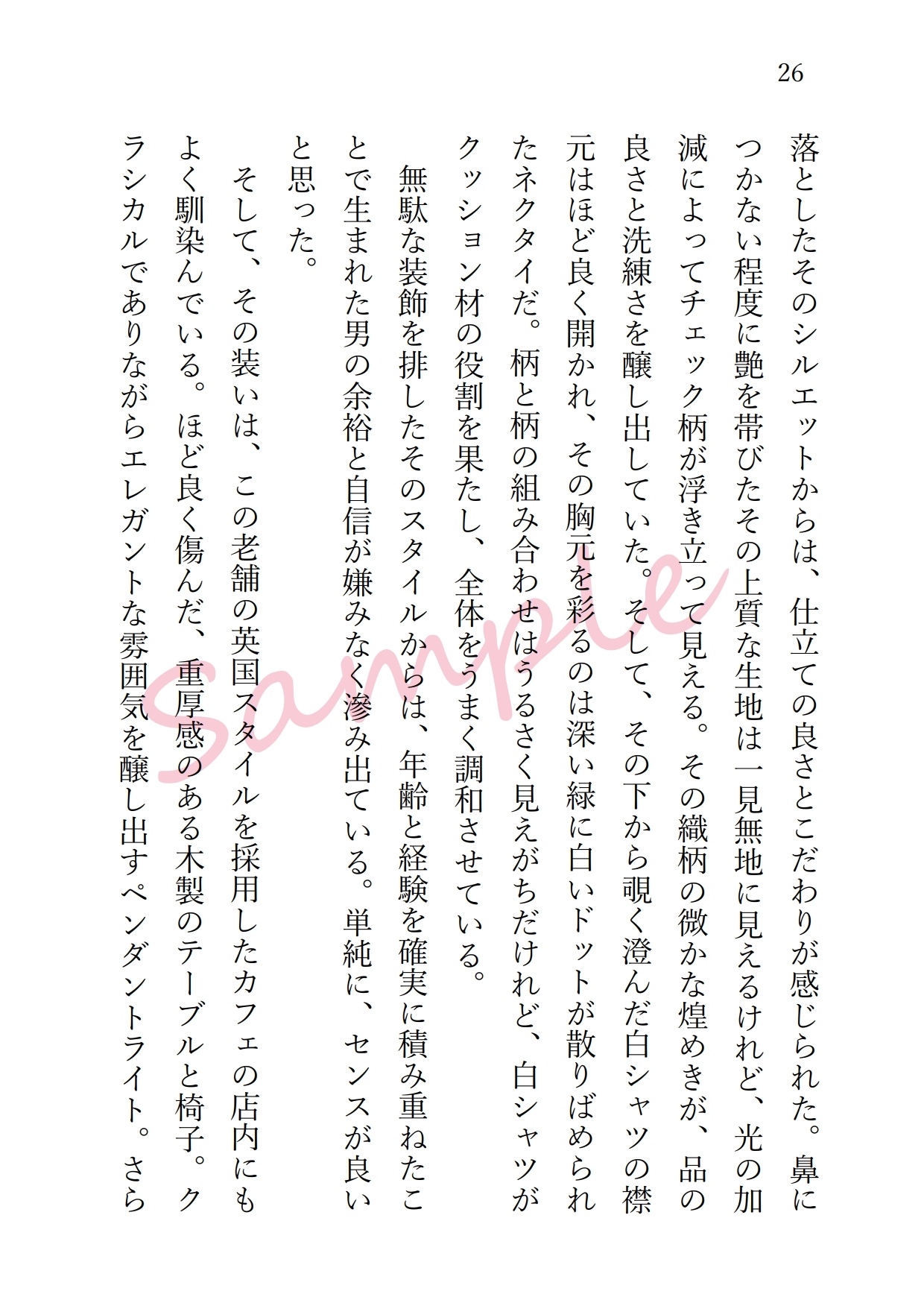 26

落としたそのシルエットからは、仕立ての良さとこだわりが感じられた。鼻につかない程度に艶を帯びたその上質な生地は一見無地に見えるけれど、光の加減によってチェック柄が浮き立って見える。その織柄の微かな煌めきが、品の良さと洗練さを醸し出していた。そして、その下から覗く澄んだ白シャツの襟元はほど良く開かれ、その胸元を彩るのは深い緑に白いドットが散りばめられたネクタイだ。柄と柄の組み合わせはうるさく見えがちだけれど、白シャツがクッション材の役割を果たし、全体をうまく調和させている。

無駄な装飾を排したそのスタイルからは、年齢と経験を確実に積み重ねたことで生まれた男の余裕と自信が嫌みなく滲み出ている。単純に、センスが良いと思った。

そして、その装いは、この老舗の英国スタイルを採用したカフェの店内にもよく馴染んでいる。ほど良く傷んだ、重厚感のある木製のテーブルと椅子。クラシカルでありながらエレガントな雰囲気を醸し出すペンダントライト。さら

Sample